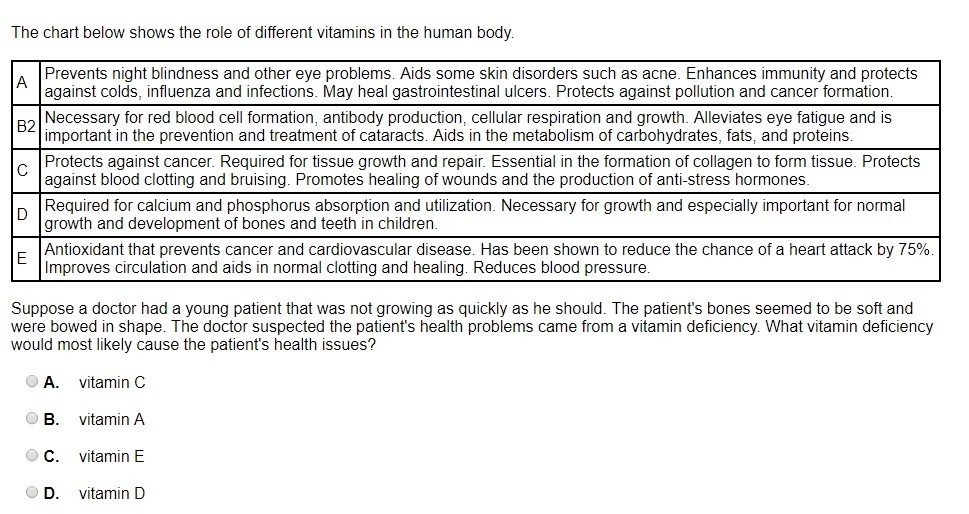 The chart below shows the role of different vitamins in the human body.

| | |
|---|---|
| A | Prevents night blindness and other eye problems. Aids some skin disorders such as acne. Enhances immunity and protects against colds, influenza and infections. May heal gastrointestinal ulcers. Protects against pollution and cancer formation. |
| B2 | Necessary for red blood cell formation, antibody production, cellular respiration and growth. Alleviates eye fatigue and is important in the prevention and treatment of cataracts. Aids in the metabolism of carbohydrates, fats, and proteins. |
| C | Protects against cancer. Required for tissue growth and repair. Essential in the formation of collagen to form tissue. Protects against blood clotting and bruising. Promotes healing of wounds and the production of anti-stress hormones. |
| D | Required for calcium and phosphorus absorption and utilization. Necessary for growth and especially important for normal growth and development of bones and teeth in children. |
| E | Antioxidant that prevents cancer and cardiovascular disease. Has been shown to reduce the chance of a heart attack by 75%. Improves circulation and aids in normal clotting and healing. Reduces blood pressure. |

Suppose a doctor had a young patient that was not growing as quickly as he should. The patient's bones seemed to be soft and were bowed in shape. The doctor suspected the patient's health problems came from a vitamin deficiency. What vitamin deficiency would most likely cause the patient's health issues?

A. vitamin C

B. vitamin A

C. vitamin E

D. vitamin D